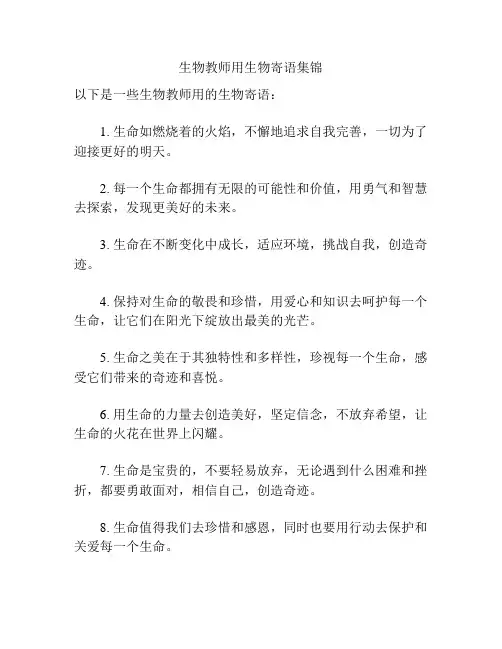 生物教师用生物寄语集锦

以下是一些生物教师用的生物寄语：

1. 生命如燃烧着的火焰，不懈地追求自我完善，一切为了迎接更好的明天。

2. 每一个生命都拥有无限的可能性和价值，用勇气和智慧去探索，发现更美好的未来。

3. 生命在不断变化中成长，适应环境，挑战自我，创造奇迹。

4. 保持对生命的敬畏和珍惜，用爱心和知识去呵护每一个生命，让它们在阳光下绽放出最美的光芒。

5. 生命之美在于其独特性和多样性，珍视每一个生命，感受它们带来的奇迹和喜悦。

6. 用生命的力量去创造美好，坚定信念，不放弃希望，让生命的火花在世界上闪耀。

7. 生命是宝贵的，不要轻易放弃，无论遇到什么困难和挫折，都要勇敢面对，相信自己，创造奇迹。

8. 生命值得我们去珍惜和感恩，同时也要用行动去保护和关爱每一个生命。